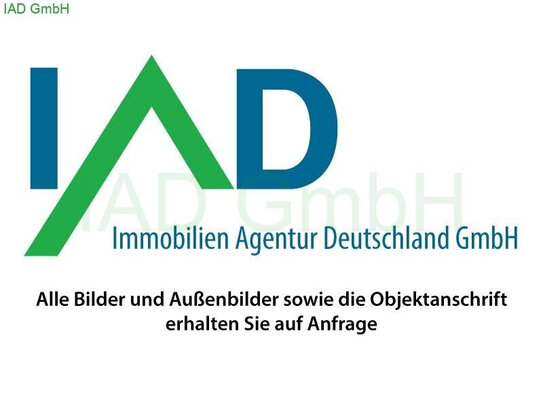 IAD GmbH

IAD

IAD GmbH

Immobilien Agentur Deutschland GmbH

Alle Bilder und Außenbilder sowie die Objektanschrift erhalten Sie auf Anfrage